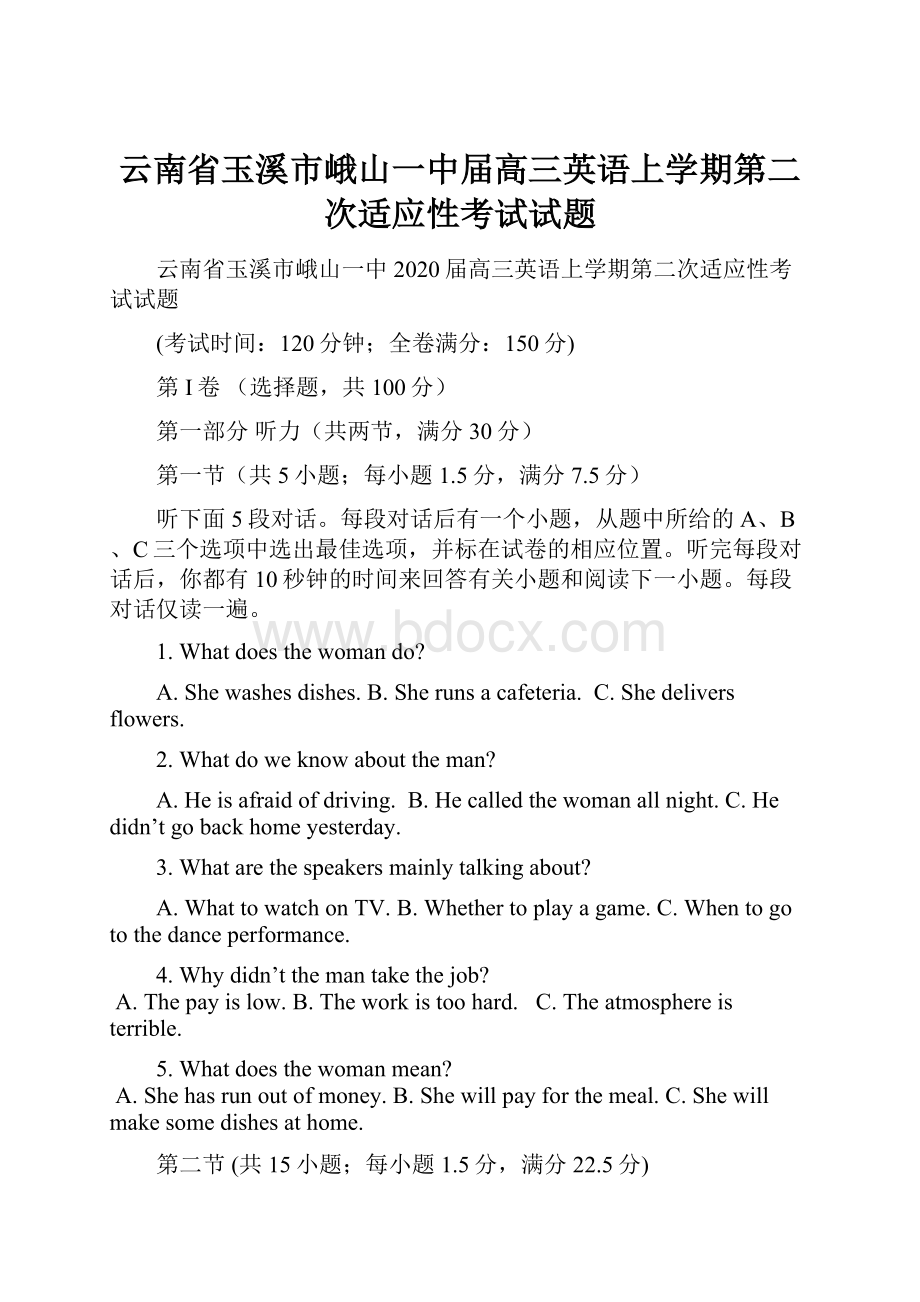 云南省玉溪市峨山一中届高三英语上学期第二次适应性考试试题

云南省玉溪市峨山一中2020届高三英语上学期第二次适应性考试试题

(考试时间：120分钟；全卷满分：150分)

第I卷 （选择题，共100分）

第一部分 听力（共两节，满分30分）

第一节（共5小题；每小题1.5分，满分7.5分）

听下面5段对话。每段对话后有一个小题，从题中所给的A、B、C三个选项中选出最佳选项，并标在试卷的相应位置。听完每段对话后，你都有10秒钟的时间来回答有关小题和阅读下一小题。每段对话仅读一遍。

www.bdocx.com

1. What does the woman do?

A. She washes dishes. B. She runs a cafeteria. C. She delivers flowers.

2. What do we know about the man?

A. He is afraid of driving. B. He called the woman all night. C. He didn’t go back home yesterday.

3. What are the speakers mainly talking about?

A. What to watch on TV. B. Whether to play a game. C. When to go to the dance performance.

4. Why didn’t the man take the job?
A. The pay is low. B. The work is too hard. C. The atmosphere is terrible.

5. What does the woman mean?
A. She has run out of money. B. She will pay for the meal. C. She will make some dishes at home.

第二节 (共15小题；每小题1.5分，满分22.5分)